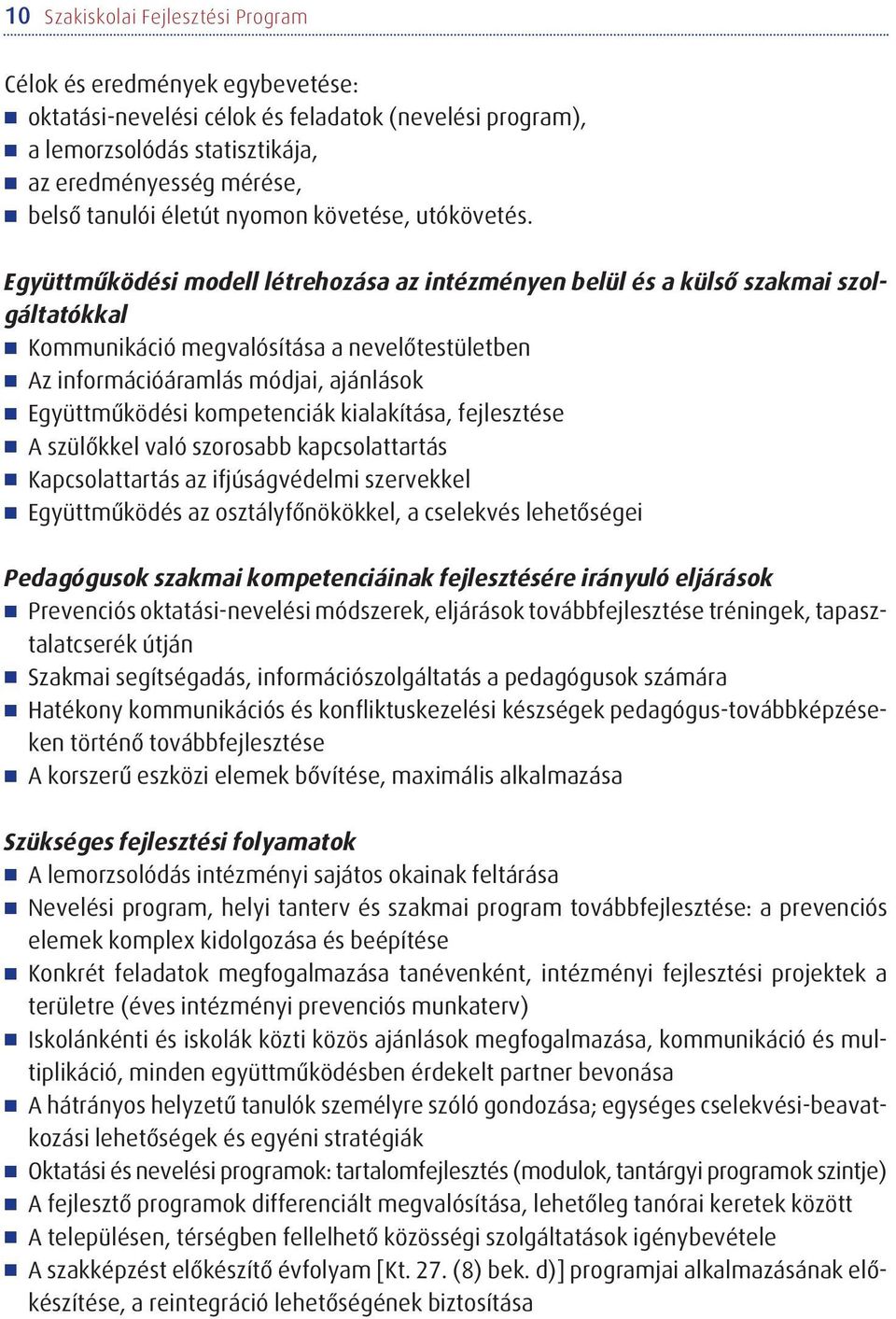 10 Szakiskolai Fejlesztési Program

Célok és eredmények egybevetése:
- oktatási-nevelési célok és feladatok (nevelési program),
- a lemorzsolódás statisztikája,
- az eredményesség mérése,
- belső tanulói életút nyomon követése, utókövetés.

Együttműködési modell létrehozása az intézményen belül és a külső szakmai szolgáltatókkal
- Kommunikáció megvalósítása a nevelőtestületben
- Az információáramlás módjai, ajánlások
- Együttműködési kompetenciák kialakítása, fejlesztése
- A szülőkkel való szorosabb kapcsolattartás
- Kapcsolattartás az ifjúságvédelmi szervekkel
- Együttműködés az osztályfőnökökkel, a cselekvés lehetőségei

Pedagógusok szakmai kompetenciáinak fejlesztésére irányuló eljárások
- Prevenciós oktatási-nevelési módszerek, eljárások továbbfejlesztése tréningek, tapasztalatcserék útján
- Szakmai segítségadás, információszolgáltatás a pedagógusok számára
- Hatékony kommunikációs és konfliktuskezelési készségek pedagógus-továbbképzéseken történő továbbfejlesztése
- A korszerű eszközi elemek bővítése, maximális alkalmazása

Szükséges fejlesztési folyamatok
- A lemorzsolódás intézményi sajátos okainak feltárása
- Nevelési program, helyi tanterv és szakmai program továbbfejlesztése: a prevenciós elemek komplex kidolgozása és beépítése
- Konkrét feladatok megfogalmazása tanévenként, intézményi fejlesztési projektek a területre (éves intézményi prevenciós munkaterv)
- Iskolánkénti és iskolák közti közös ajánlások megfogalmazása, kommunikáció és multiplikáció, minden együttműködésben érdekelt partner bevonása
- A hátrányos helyzetű tanulók személyre szóló gondozása; egységes cselekvési-beavatkozási lehetőségek és egyéni stratégiák
- Oktatási és nevelési programok: tartalomfejlesztés (modulok, tantárgyi programok szintje)
- A fejlesztő programok differenciált megvalósítása, lehetőleg tanórai keretek között
- A településen, térségben fellelhető közösségi szolgáltatások igénybevétele
- A szakképzést előkészítő évfolyam [Kt. 27. (8) bek. d)] programjai alkalmazásának előkészítése, a reintegráció lehetőségének biztosítása